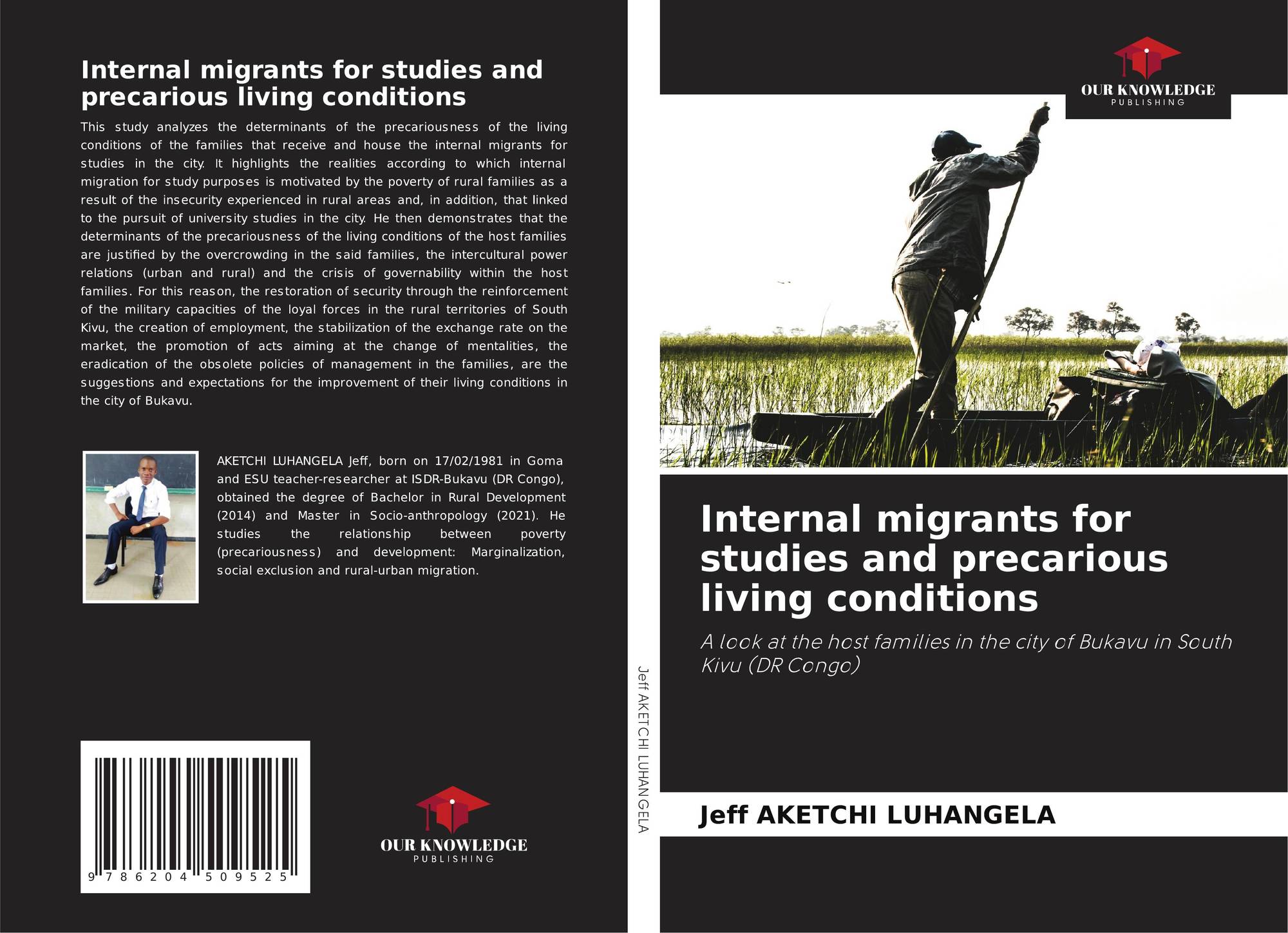 Internal migrants for studies and precarious living conditions

This study analyzes the determinants of the precariousness of the living conditions of the families that receive and house the internal migrants for studies in the city. It highlights the realities according to which internal migration for study purposes is motivated by the poverty of rural families as a result of the insecurity experienced in rural areas and, in addition, that linked to the pursuit of university studies in the city. He then demonstrates that the determinants of the precariousness of the living conditions of the host families are justified by the overcrowding in the said families, the intercultural power relations (urban and rural) and the crisis of governability within the host families. For this reason, the restoration of security through the reinforcement of the military capacities of the loyal forces in the rural territories of South Kivu, the creation of employment, the stabilization of the exchange rate on the market, the promotion of acts aiming at the change of mentalities, the eradication of the obsolete policies of management in the families, are the suggestions and expectations for the improvement of their living conditions in the city of Bukavu.

AKETCHI LUHANGELA Jeff, born on 17/02/1981 in Goma and ESU teacher-researcher at ISDR-Bukavu (DR Congo), obtained the degree of Bachelor in Rural Development (2014) and Master in Socio-anthropology (2021). He studies the relationship between poverty (precariousness) and development: Marginalization, social exclusion and rural-urban migration.

9 786204 509525

OUR KNOWLEDGE
PUBLISHING

Jeff AKETCHI LUHANGELA

OUR KNOWLEDGE
PUBLISHING

Internal migrants for studies and precarious living conditions

A look at the host families in the city of Bukavu in South Kivu (DR Congo)

Jeff AKETCHI LUHANGELA